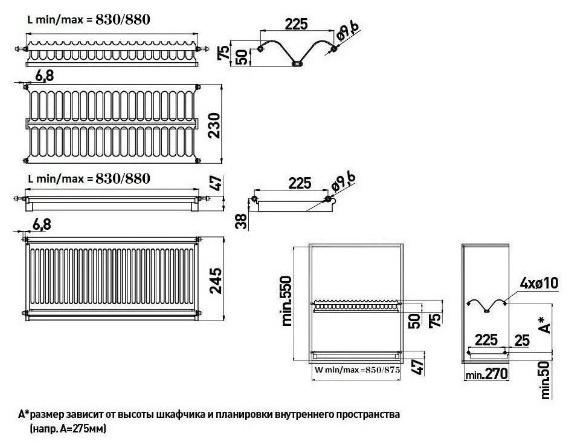 L min/max = 830/880

225
ø9,6
75
50

6,8
230

L min/max = 830/880
47

225
ø9,6
38

6,8
245

min.550
50
75
W min/max =850/875
47

4xø10
A*
225
25
min.270
min.50

A*размер зависит от высоты шкафчика и планировки внутреннего пространства (напр. A=275мм)